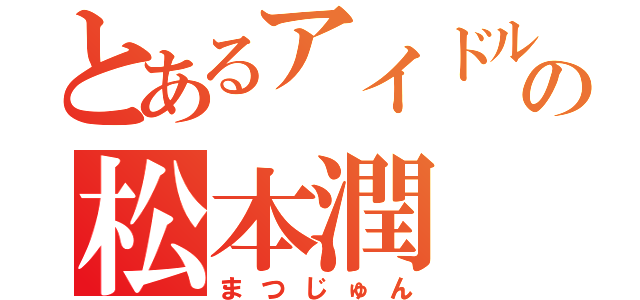 とあるアイドルの
松本潤
まつじゅん